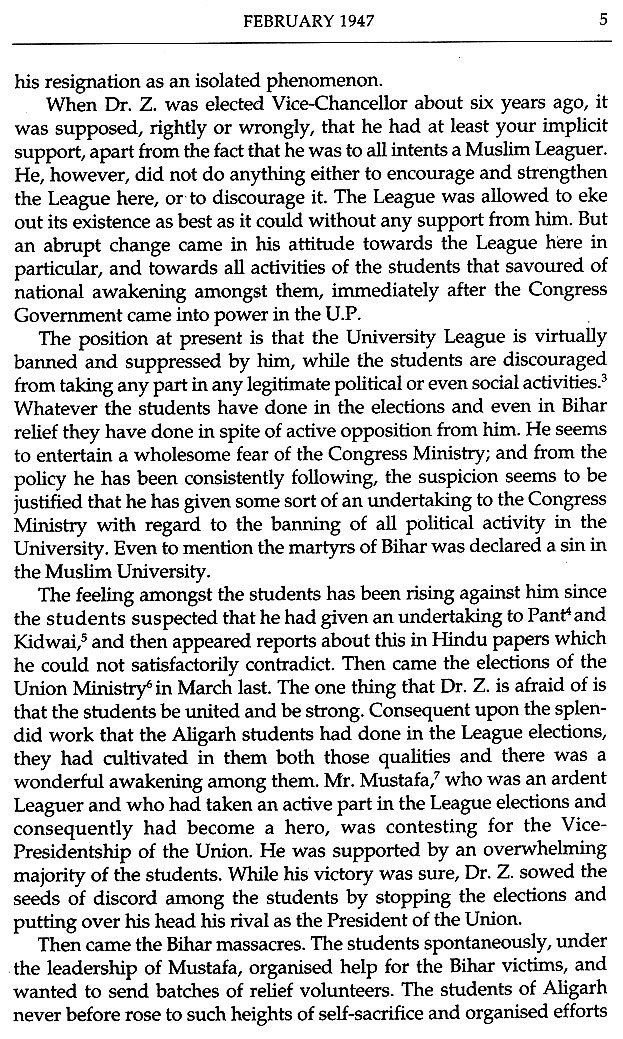 FEBRUARY 1947 5

his resignation as an isolated phenomenon.

When Dr. Z. was elected Vice-Chancellor about six years ago, it was supposed, rightly or wrongly, that he had at least your implicit support, apart from the fact that he was to all intents a Muslim Leaguer. He, however, did not do anything either to encourage and strengthen the League here, or to discourage it. The League was allowed to eke out its existence as best as it could without any support from him. But an abrupt change came in his attitude towards the League here in particular, and towards all activities of the students that savoured of national awakening amongst them, immediately after the Congress Government came into power in the U.P.

The position at present is that the University League is virtually banned and suppressed by him, while the students are discouraged from taking any part in any legitimate political or even social activities.$^3$ Whatever the students have done in the elections and even in Bihar relief they have done in spite of active opposition from him. He seems to entertain a wholesome fear of the Congress Ministry; and from the policy he has been consistently following, the suspicion seems to be justified that he has given some sort of an undertaking to the Congress Ministry with regard to the banning of all political activity in the University. Even to mention the martyrs of Bihar was declared a sin in the Muslim University.

The feeling amongst the students has been rising against him since the students suspected that he had given an undertaking to Pant$^4$ and Kidwai,$^5$ and then appeared reports about this in Hindu papers which he could not satisfactorily contradict. Then came the elections of the Union Ministry$^6$ in March last. The one thing that Dr. Z. is afraid of is that the students be united and be strong. Consequent upon the splendid work that the Aligarh students had done in the League elections, they had cultivated in them both those qualities and there was a wonderful awakening among them. Mr. Mustafa,$^7$ who was an ardent Leaguer and who had taken an active part in the League elections and consequently had become a hero, was contesting for the Vice-Presidentship of the Union. He was supported by an overwhelming majority of the students. While his victory was sure, Dr. Z. sowed the seeds of discord among the students by stopping the elections and putting over his head his rival as the President of the Union.

Then came the Bihar massacres. The students spontaneously, under the leadership of Mustafa, organised help for the Bihar victims, and wanted to send batches of relief volunteers. The students of Aligarh never before rose to such heights of self-sacrifice and organised efforts